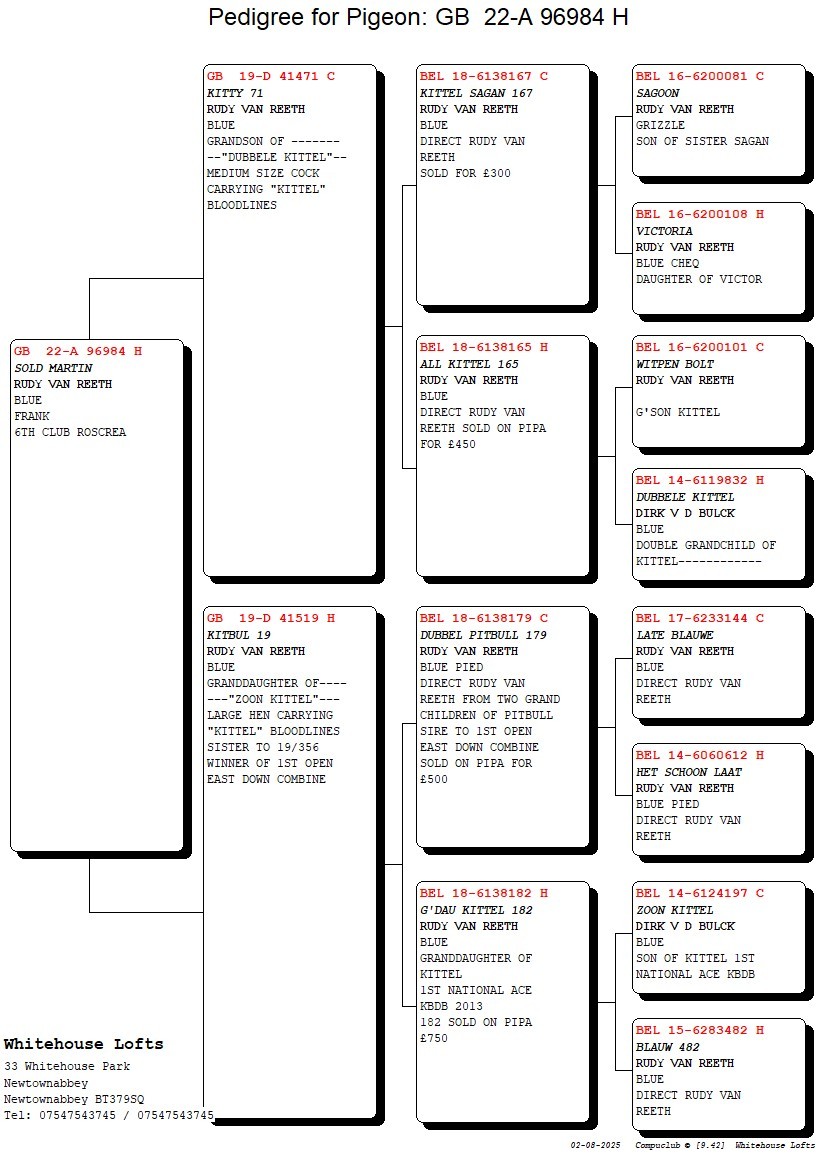 Pedigree for Pigeon: GB 22-A 96984 H

GB 22-A 96984 H
SOLD MARTIN
RUDY VAN REETH
BLUE
FRANK
6TH CLUB ROSCREA

GB 19-D 41471 C
KITTY 71
RUDY VAN REETH
BLUE
GRANDSON OF -------
--"DUBBELE KITTEL"--
MEDIUM SIZE COCK
CARRYING "KITTEL"
BLOODLINES

GB 19-D 41519 H
KITBUL 19
RUDY VAN REETH
BLUE
GRANDDAUGHTER OF----
---"ZOON KITTEL"---
LARGE HEN CARRYING
"KITTEL" BLOODLINES
SISTER TO 19/356
WINNER OF 1ST OPEN
EAST DOWN COMBINE

BEL 18-6138167 C
KITTEL SAGAN 167
RUDY VAN REETH
BLUE
DIRECT RUDY VAN
REETH
SOLD FOR £300

BEL 18-6138165 H
ALL KITTEL 165
RUDY VAN REETH
BLUE
DIRECT RUDY VAN
REETH SOLD ON PIPA
FOR £450

BEL 18-6138179 C
DUBBEL PITBULL 179
RUDY VAN REETH
BLUE PIED
DIRECT RUDY VAN
REETH FROM TWO GRAND
CHILDREN OF PITBULL
SIRE TO 1ST OPEN
EAST DOWN COMBINE
SOLD ON PIPA FOR
£500

BEL 18-6138182 H
G'DAU KITTEL 182
RUDY VAN REETH
BLUE
GRANDDAUGHTER OF
KITTEL
1ST NATIONAL ACE
KBDB 2013
182 SOLD ON PIPA
£750

BEL 16-6200081 C
SAGOON
RUDY VAN REETH
GRIZZLE
SON OF SISTER SAGAN

BEL 16-6200108 H
VICTORIA
RUDY VAN REETH
BLUE CHEQ
DAUGHTER OF VICTOR

BEL 16-6200101 C
WITPEN BOLT
RUDY VAN REETH

G'SON KITTEL

BEL 14-6119832 H
DUBBELE KITTEL
DIRK V D BULCK
BLUE
DOUBLE GRANDCHILD OF
KITTEL------------

BEL 17-6233144 C
LATE BLAUWE
RUDY VAN REETH
BLUE
DIRECT RUDY VAN
REETH

BEL 14-6060612 H
HET SCHOON LAAT
RUDY VAN REETH
BLUE PIED
DIRECT RUDY VAN
REETH

BEL 14-6124197 C
ZOON KITTEL
DIRK V D BULCK
BLUE
SON OF KITTEL 1ST
NATIONAL ACE KBDB

BEL 15-6283482 H
BLAUW 482
RUDY VAN REETH
BLUE
DIRECT RUDY VAN
REETH

Whitehouse Lofts
33 Whitehouse Park
Newtownabbey
Newtownabbey BT379SQ
Tel: 07547543745 / 07547543745

02-08-2025 Compuclub © [9.42] Whitehouse Lofts